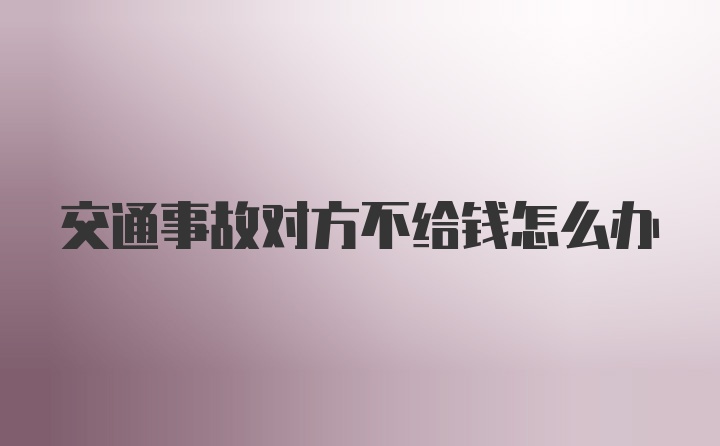 交通事故对方不给钱怎么办